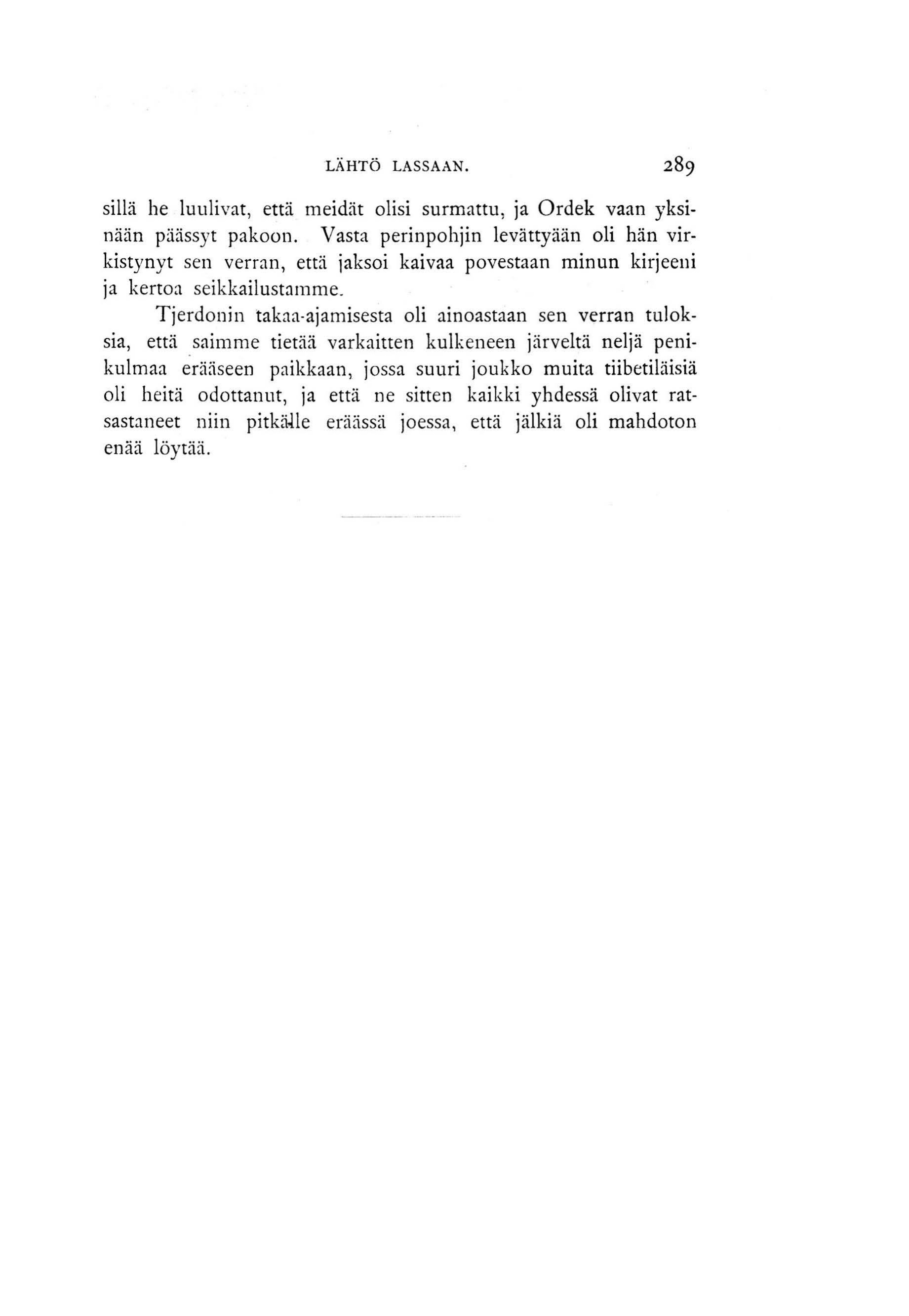 LÄHTÖ LASSAAN. 289

sillä he luulivat, että meidät olisi surmattu, ja Ordek vaan yksinään päässyt pakoon. Vasta perinpohjin levättyään oli hän virkistynyt sen verran, että jaksoi kaivaa povestaan minun kirjeeni ja kertoa seikkailustamme.

Tjerdonin takaa-ajamisesta oli ainoastaan sen verran tuloksia, että saimme tietää varkaitten kulkeneen järveltä neljä penikulmaa erääseen paikkaan, jossa suuri joukko muita tiibetiläisiä oli heitä odottanut, ja että ne sitten kaikki yhdessä olivat ratsastaneet niin pitkälle eräässä joessa, että jälkiä oli mahdoton enää löytää.